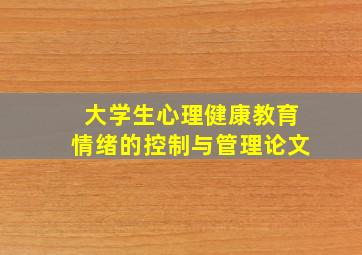 大学生心理健康教育
情绪的控制与管理论文